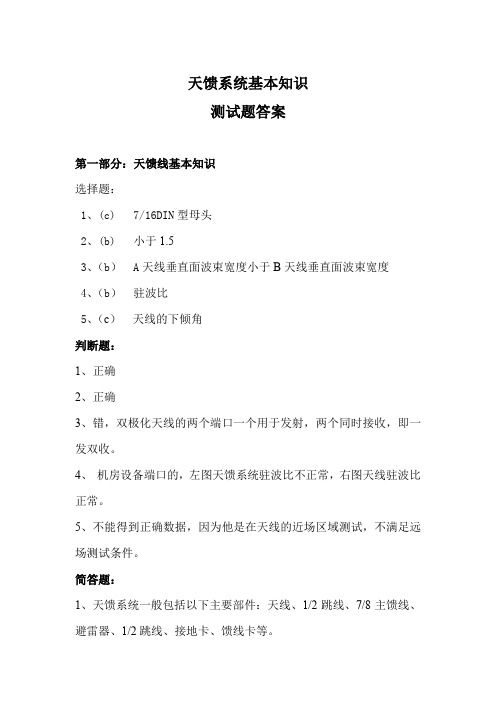 天馈系统基本知识
测试题答案

第一部分：天馈线基本知识

选择题：

1、(c)　7/16DIN 型母头

2、(b)　小于 1.5

3、(b)　A 天线垂直面波束宽度小于 B 天线垂直面波束宽度

4、(b)　驻波比

5、(c)　天线的下倾角

判断题：

1、正确

2、正确

3、错，双极化天线的两个端口一个用于发射，两个同时接收，即一发双收。

4、 机房设备端口的，左图天馈系统驻波比不正常，右图天线驻波比正常。

5、不能得到正确数据，因为他是在天线的近场区域测试，不满足远场测试条件。

简答题：

1、天馈系统一般包括以下主要部件：天线、1/2 跳线、7/8 主馈线、避雷器、1/2 跳线、接地卡、馈线卡等。